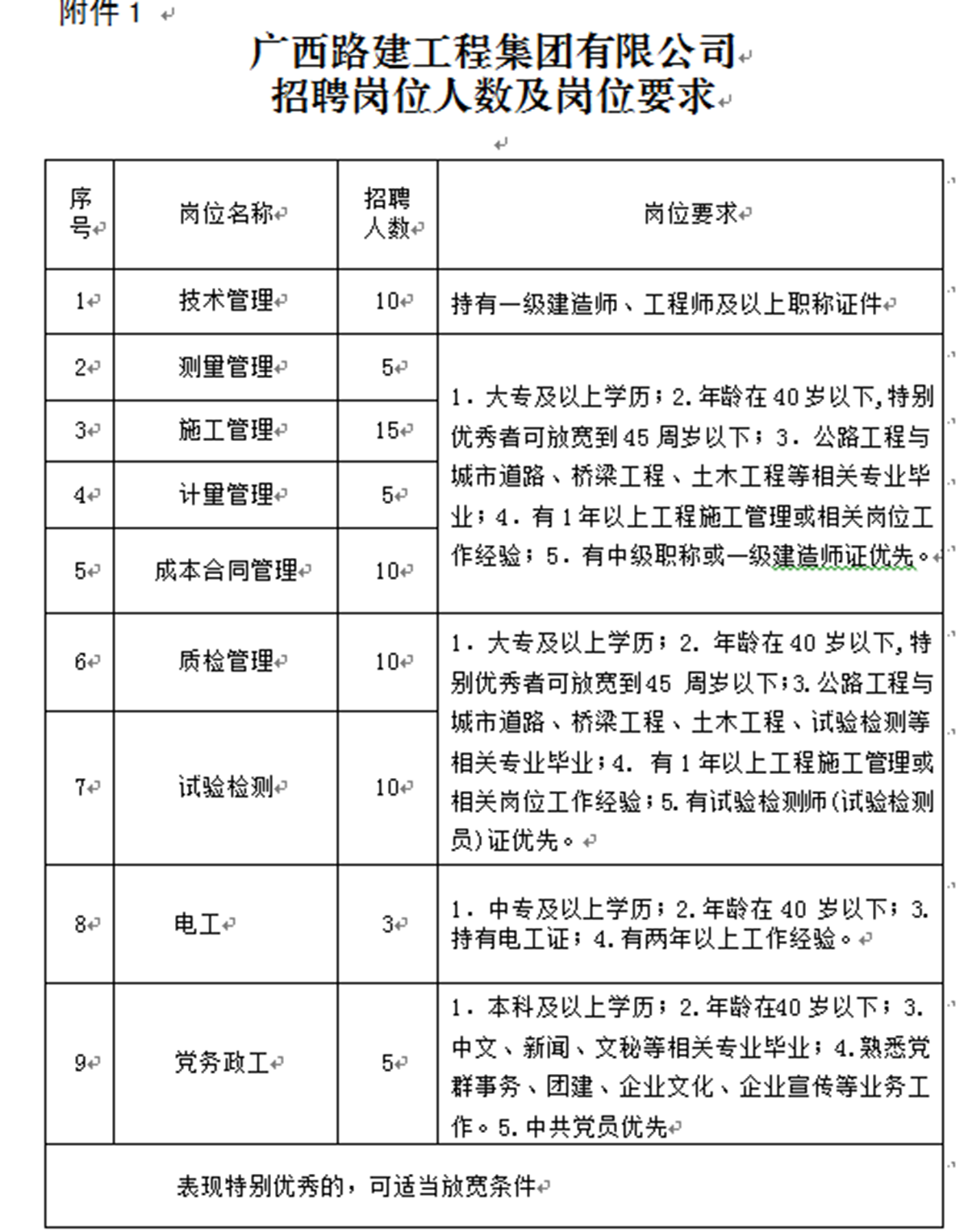 附件 1

广西路建工程集团有限公司
招聘岗位人数及岗位要求

| 序号 | 岗位名称 | 招聘人数 | 岗位要求 |
|---|---|---|---|
| 1 | 技术管理 | 10 | 持有一级建造师、工程师及以上职称证件 |
| 2 | 测量管理 | 5 | 1. 大专及以上学历；2. 年龄在 40 岁以下，特别优秀者可放宽到 45 周岁以下；3. 公路工程与城市道路、桥梁工程、土木工程等相关专业毕业；4. 有 1 年以上工程施工管理或相关岗位工作经验；5. 有中级职称或一级建造师证优先。 |
| 3 | 施工管理 | 15 | |
| 4 | 计量管理 | 5 | |
| 5 | 成本合同管理 | 10 | |
| 6 | 质检管理 | 10 | 1. 大专及以上学历；2. 年龄在 40 岁以下，特别优秀者可放宽到45 周岁以下；3. 公路工程与城市道路、桥梁工程、土木工程、试验检测等相关专业毕业；4. 有 1 年以上工程施工管理或相关岗位工作经验；5. 有试验检测师(试验检测员)证优先。 |
| 7 | 试验检测 | 10 | |
| 8 | 电工 | 3 | 1. 中专及以上学历；2. 年龄在 40 岁以下；3. 持有电工证；4. 有两年以上工作经验。 |
| 9 | 党务政工 | 5 | 1. 本科及以上学历；2. 年龄在40 岁以下；3. 中文、新闻、文秘等相关专业毕业；4. 熟悉党群事务、团建、企业文化、企业宣传等业务工作。5. 中共党员优先 |
| 表现特别优秀的，可适当放宽条件 | | | |